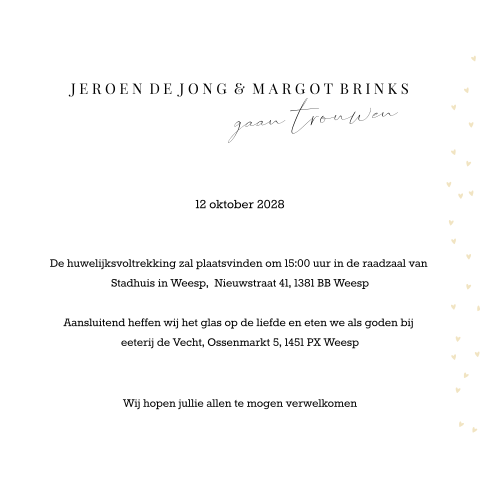 JEROEN DE JONG & MARGOT BRINKS
gaan trouwen

12 oktober 2028

De huwelijksvoltrekking zal plaatsvinden om 15:00 uur in de raadzaal van Stadhuis in Weesp, Nieuwstraat 41, 1381 BB Weesp

Aansluitend heffen wij het glas op de liefde en eten we als goden bij eeterij de Vecht, Ossenmarkt 5, 1451 PX Weesp

Wij hopen jullie allen te mogen verwelkomen